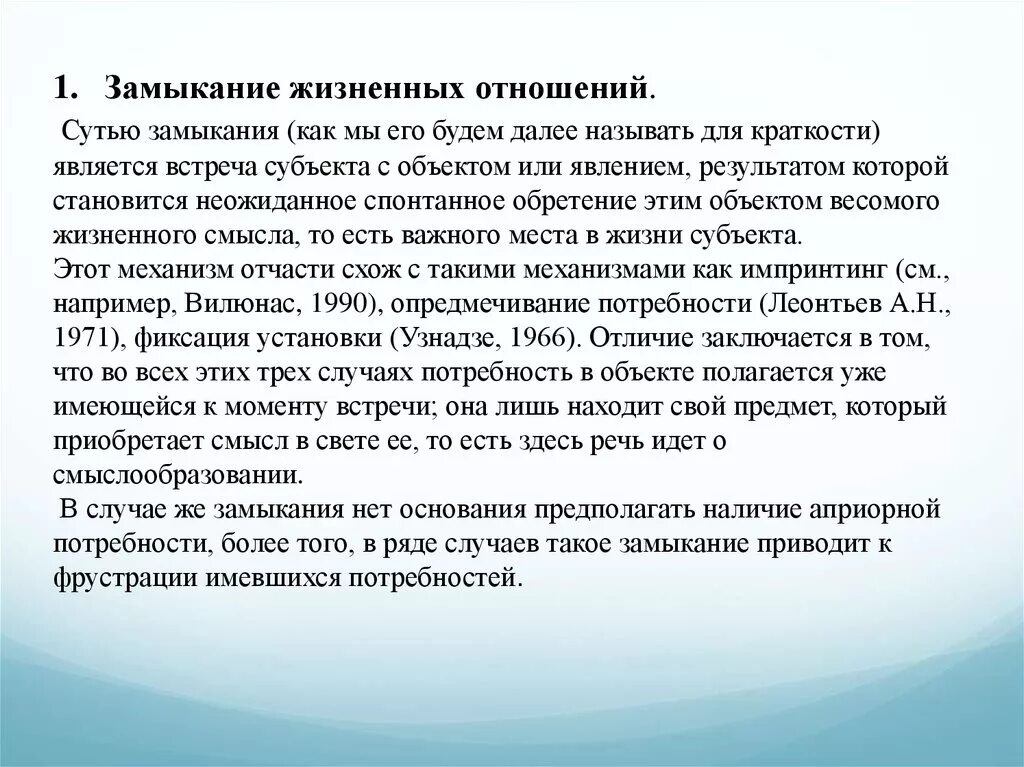 1. Замыкание жизненных отношений.

Сутью замыкания (как мы его будем далее называть для краткости) является встреча субъекта с объектом или явлением, результатом которой становится неожиданное спонтанное обретение этим объектом весомого жизненного смысла, то есть важного места в жизни субъекта.

Этот механизм отчасти схож с такими механизмами как импринтинг (см., например, Вилюнас, 1990), опредмечивание потребности (Леонтьев А.Н., 1971), фиксация установки (Узнадзе, 1966). Отличие заключается в том, что во всех этих трех случаях потребность в объекте полагается уже имеющейся к моменту встречи; она лишь находит свой предмет, который приобретает смысл в свете ее, то есть здесь речь идет о смыслообразовании.

В случае же замыкания нет основания предполагать наличие априорной потребности, более того, в ряде случаев такое замыкание приводит к фрустрации имевшихся потребностей.